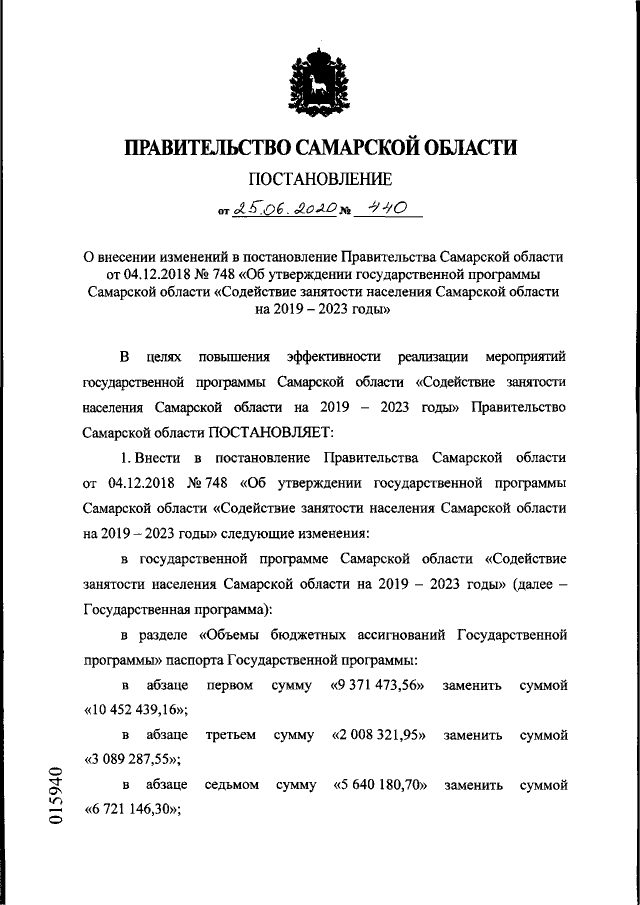 ПРАВИТЕЛЬСТВО САМАРСКОЙ ОБЛАСТИ

ПОСТАНОВЛЕНИЕ

от 25.06.2020 № 440

О внесении изменений в постановление Правительства Самарской области от 04.12.2018 № 748 «Об утверждении государственной программы Самарской области «Содействие занятости населения Самарской области на 2019 – 2023 годы»

В целях повышения эффективности реализации мероприятий государственной программы Самарской области «Содействие занятости населения Самарской области на 2019 – 2023 годы» Правительство Самарской области ПОСТАНОВЛЯЕТ:

1. Внести в постановление Правительства Самарской области от 04.12.2018 № 748 «Об утверждении государственной программы Самарской области «Содействие занятости населения Самарской области на 2019 – 2023 годы» следующие изменения:

в государственной программе Самарской области «Содействие занятости населения Самарской области на 2019 – 2023 годы» (далее – Государственная программа):

в разделе «Объемы бюджетных ассигнований Государственной программы» паспорта Государственной программы:

в абзаце первом сумму «9 371 473,56» заменить суммой «10 452 439,16»;

в абзаце третьем сумму «2 008 321,95» заменить суммой «3 089 287,55»;

в абзаце седьмом сумму «5 640 180,70» заменить суммой «6 721 146,30»;

015940